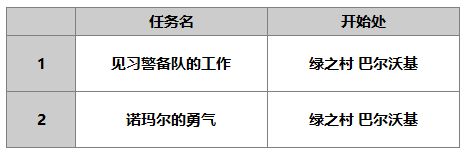 | | 任务名 | 开始处 |
|---|---|---|
| 1 | 见习警备队的工作 | 绿之村 巴尔沃基 |
| 2 | 诺玛尔的勇气 | 绿之村 巴尔沃基 |